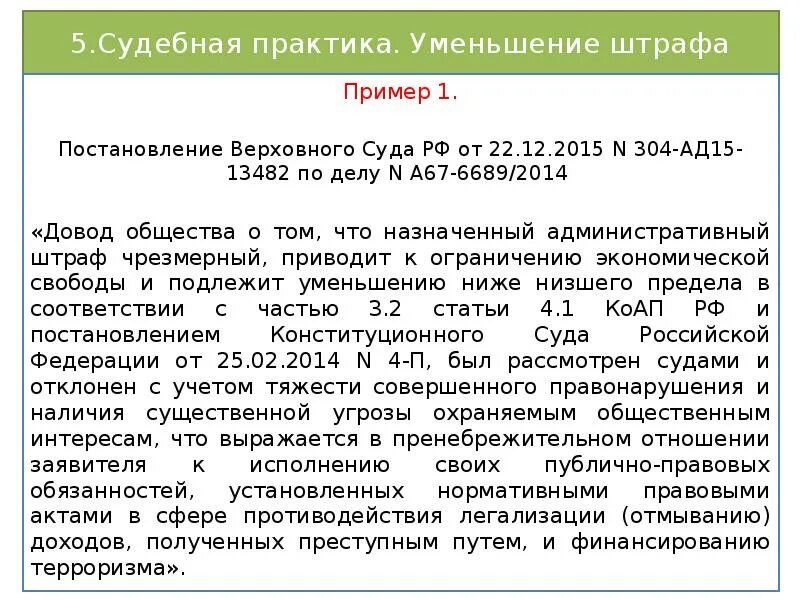 5.Судебная практика. Уменьшение штрафа

Пример 1.

Постановление Верховного Суда РФ от 22.12.2015 N 304-АД15-13482 по делу N А67-6689/2014

«Довод общества о том, что назначенный административный штраф чрезмерный, приводит к ограничению экономической свободы и подлежит уменьшению ниже низшего предела в соответствии с частью 3.2 статьи 4.1 КоАП РФ и постановлением Конституционного Суда Российской Федерации от 25.02.2014 N 4-П, был рассмотрен судами и отклонен с учетом тяжести совершенного правонарушения и наличия существенной угрозы охраняемым общественным интересам, что выражается в пренебрежительном отношении заявителя к исполнению своих публично-правовых обязанностей, установленных нормативными правовыми актами в сфере противодействия легализации (отмыванию) доходов, полученных преступным путем, и финансированию терроризма».